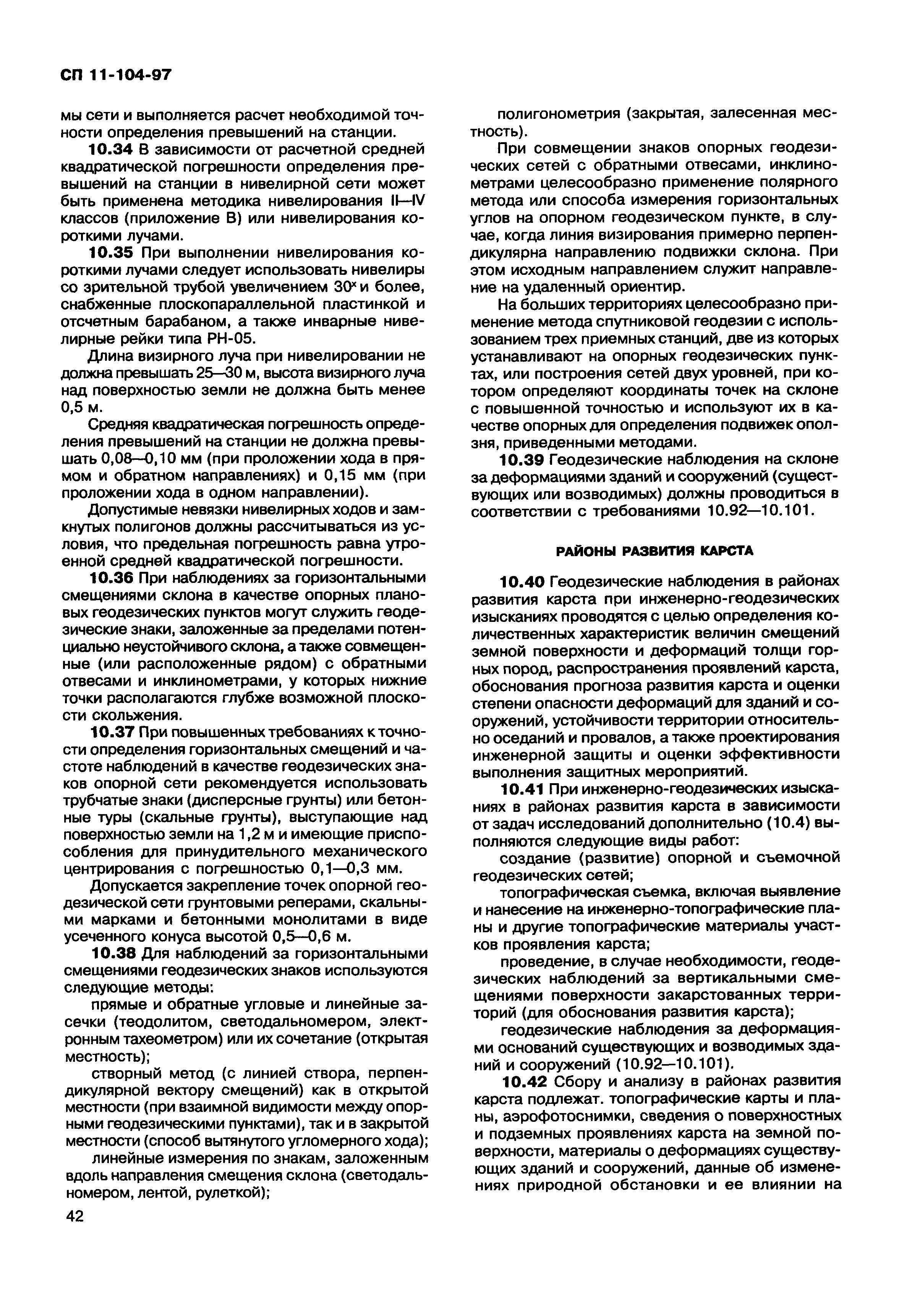 СП 11-104-97

мы сети и выполняется расчет необходимой точности определения превышений на станции.

10.34 В зависимости от расчетной средней квадратической погрешности определения превышений на станции в нивелирной сети может быть применена методика нивелирования II—IV классов (приложение В) или нивелирования короткими лучами.

10.35 При выполнении нивелирования короткими лучами следует использовать нивелиры со зрительной трубой увеличением $30^x$ и более, снабженные плоскопараллельной пластинкой и отсчетным барабаном, а также инварные нивелирные рейки типа РН-05.

Длина визирного луча при нивелировании не должна превышать 25—30 м, высота визирного луча над поверхностью земли не должна быть менее 0,5 м.

Средняя квадратическая погрешность определения превышений на станции не должна превышать 0,08—0,10 мм (при проложении хода в прямом и обратном направлениях) и 0,15 мм (при проложении хода в одном направлении).

Допустимые невязки нивелирных ходов и замкнутых полигонов должны рассчитываться из условия, что предельная погрешность равна утроенной средней квадратической погрешности.

10.36 При наблюдениях за горизонтальными смещениями склона в качестве опорных плановых геодезических пунктов могут служить геодезические знаки, заложенные за пределами потенциально неустойчивого склона, а также совмещенные (или расположенные рядом) с обратными отвесами и инклинометрами, у которых нижние точки располагаются глубже возможной плоскости скольжения.

10.37 При повышенных требованиях к точности определения горизонтальных смещений и частоте наблюдений в качестве геодезических знаков опорной сети рекомендуется использовать трубчатые знаки (дисперсные грунты) или бетонные туры (скальные грунты), выступающие над поверхностью земли на 1,2 м и имеющие приспособления для принудительного механического центрирования с погрешностью 0,1—0,3 мм.

Допускается закрепление точек опорной геодезической сети грунтовыми реперами, скальными марками и бетонными монолитами в виде усеченного конуса высотой 0,5—0,6 м.

10.38 Для наблюдений за горизонтальными смещениями геодезических знаков используются следующие методы:

прямые и обратные угловые и линейные засечки (теодолитом, светодальномером, электронным тахеометром) или их сочетание (открытая местность);

створный метод (с линией створа, перпендикулярной вектору смещений) как в открытой местности (при взаимной видимости между опорными геодезическими пунктами), так и в закрытой местности (способ вытянутого угломерного хода);

линейные измерения по знакам, заложенным вдоль направления смещения склона (светодальномером, лентой, рулеткой);

42

полигонометрия (закрытая, залесенная местность).

При совмещении знаков опорных геодезических сетей с обратными отвесами, инклинометрами целесообразно применение полярного метода или способа измерения горизонтальных углов на опорном геодезическом пункте, в случае, когда линия визирования примерно перпендикулярна направлению подвижки склона. При этом исходным направлением служит направление на удаленный ориентир.

На больших территориях целесообразно применение метода спутниковой геодезии с использованием трех приемных станций, две из которых устанавливают на опорных геодезических пунктах, или построения сетей двух уровней, при котором определяют координаты точек на склоне с повышенной точностью и используют их в качестве опорных для определения подвижек оползня, приведенными методами.

10.39 Геодезические наблюдения на склоне за деформациями зданий и сооружений (существующих или возводимых) должны проводиться в соответствии с требованиями 10.92—10.101.

РАЙОНЫ РАЗВИТИЯ КАРСТА

10.40 Геодезические наблюдения в районах развития карста при инженерно-геодезических изысканиях проводятся с целью определения количественных характеристик величин смещений земной поверхности и деформаций толщи горных пород, распространения проявлений карста, обоснования прогноза развития карста и оценки степени опасности деформаций для зданий и сооружений, устойчивости территории относительно оседаний и провалов, а также проектирования инженерной защиты и оценки эффективности выполнения защитных мероприятий.

10.41 При инженерно-геодезических изысканиях в районах развития карста в зависимости от задач исследований дополнительно (10.4) выполняются следующие виды работ:

создание (развитие) опорной и съемочной геодезических сетей;

топографическая съемка, включая выявление и нанесение на инженерно-топографические планы и другие топографические материалы участков проявления карста;

проведение, в случае необходимости, геодезических наблюдений за вертикальными смещениями поверхности закарстованных территорий (для обоснования развития карста);

геодезические наблюдения за деформациями оснований существующих и возводимых зданий и сооружений (10.92—10.101).

10.42 Сбору и анализу в районах развития карста подлежат. топографические карты и планы, аэрофотоснимки, сведения о поверхностных и подземных проявлениях карста на земной поверхности, материалы о деформациях существующих зданий и сооружений, данные об изменениях природной обстановки и ее влиянии на